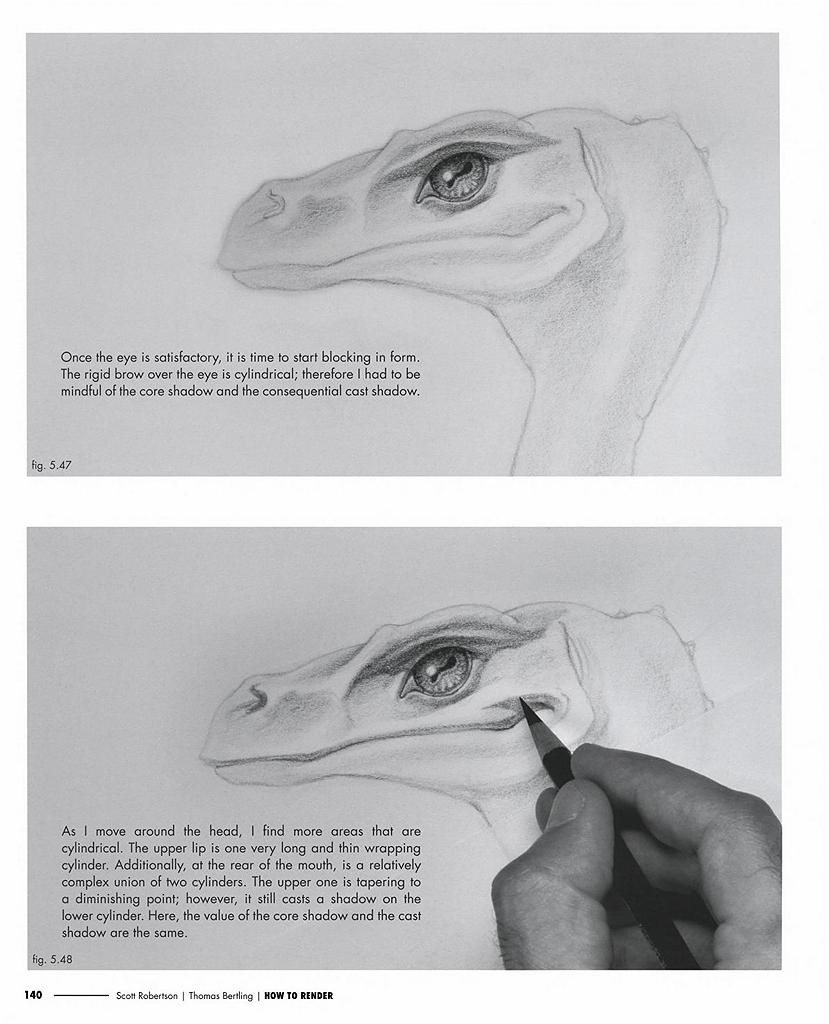 Once the eye is satisfactory, it is time to start blocking in form. The rigid brow over the eye is cylindrical; therefore I had to be mindful of the core shadow and the consequential cast shadow.

fig. 5.47

As I move around the head, I find more areas that are cylindrical. The upper lip is one very long and thin wrapping cylinder. Additionally, at the rear of the mouth, is a relatively complex union of two cylinders. The upper one is tapering to a diminishing point; however, it still casts a shadow on the lower cylinder. Here, the value of the core shadow and the cast shadow are the same.

fig. 5.48

140 Scott Robertson | Thomas Bertling | HOW TO RENDER